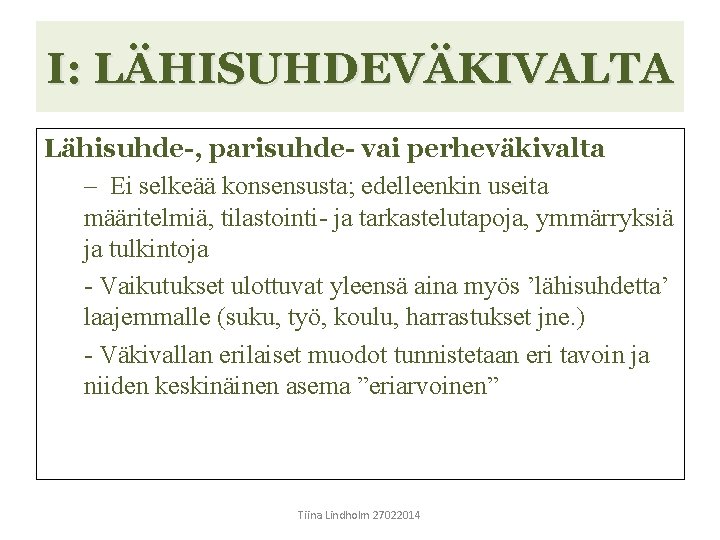 I: LÄHISUHDEVÄKIVALTA

Lähisuhde-, parisuhde- vai perheväkivalta

– Ei selkeää konsensusta; edelleenkin useita määritelmiä, tilastointi- ja tarkastelutapoja, ymmärryksiä ja tulkintoja

- Vaikutukset ulottuvat yleensä aina myös ’lähisuhdetta’ laajemmalle (suku, työ, koulu, harrastukset jne.)

- Väkivallan erilaiset muodot tunnistetaan eri tavoin ja niiden keskinäinen asema ”eriarvoinen”

Tiina Lindholm 27022014